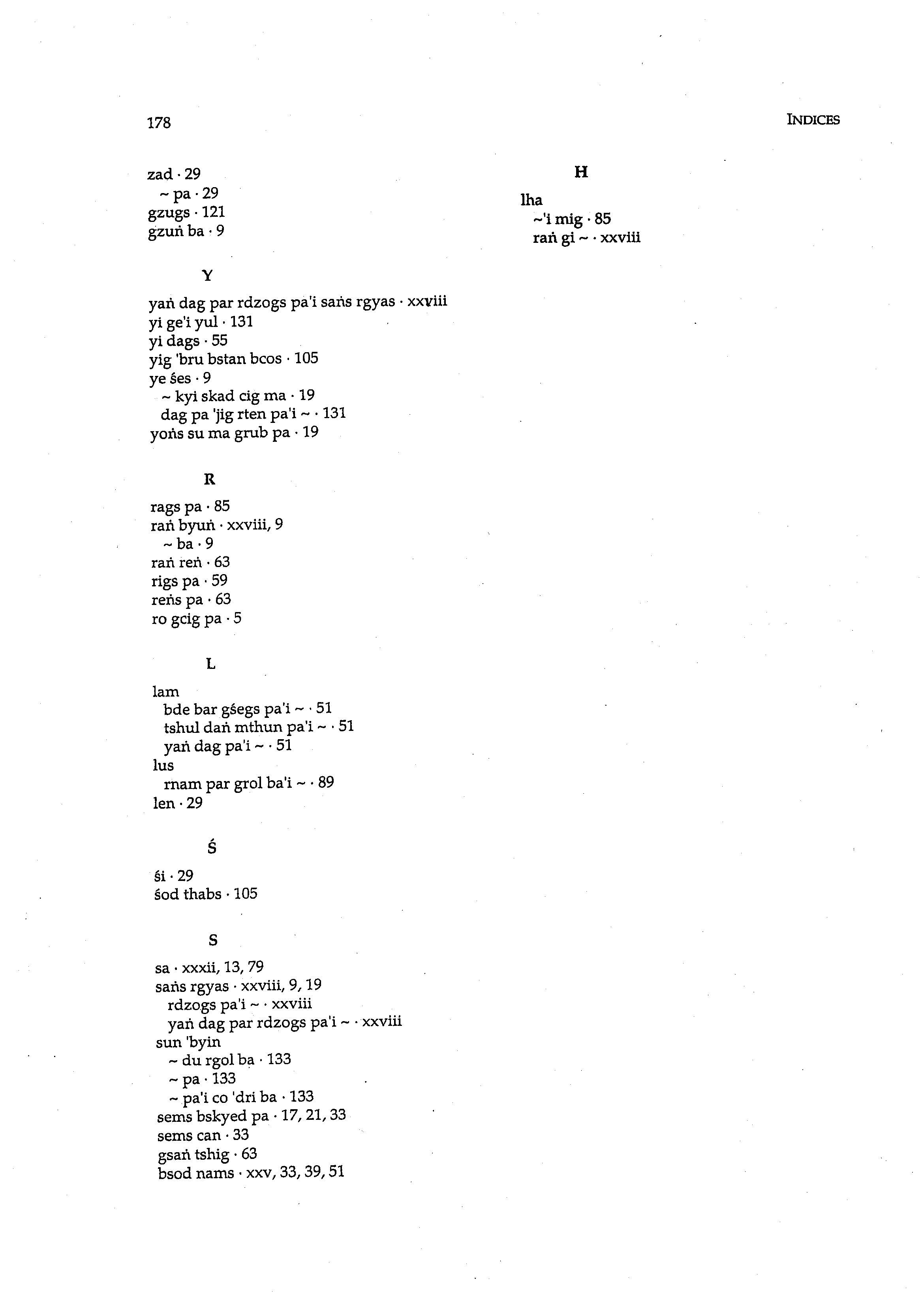 178

INDICES

zad · 29
~ pa · 29
gzugs · 121
gzuṅ ba · 9

Y

yaṅ dag par rdzogs pa'i saṅs rgyas · xxviii
yi ge'i yul · 131
yi dags · 55
yig 'bru bstan bcos · 105
ye śes · 9
~ kyi skad cig ma · 19
dag pa 'jig rten pa'i ~ · 131
yoṅs su ma grub pa · 19

R

rags pa · 85
raṅ byuṅ · xxviii, 9
~ ba · 9
raṅ reṅ · 63
rigs pa · 59
reṅs pa · 63
ro gcig pa · 5

L

lam
bde bar gśegs pa'i ~ · 51
tshul daṅ mthun pa'i ~ · 51
yaṅ dag pa'i ~ · 51
lus
rnam par grol ba'i ~ · 89
len · 29

Ś

śi · 29
śod thabs · 105

S

sa · xxxii, 13, 79
saṅs rgyas · xxviii, 9, 19
rdzogs pa'i ~ · xxviii
yaṅ dag par rdzogs pa'i ~ · xxviii
sun 'byin
~ du rgol ba · 133
~ pa · 133
~ pa'i co 'dri ba · 133
sems bskyed pa · 17, 21, 33
sems can · 33
gsaṅ tshig · 63
bsod nams · xxv, 33, 39, 51

H

lha
~'i mig · 85
raṅ gi ~ · xxviii